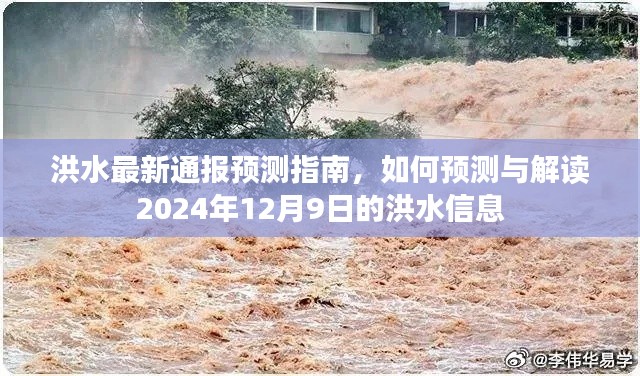 洪水最新通报预测指南，如何预测与解读2024年12月9日的洪水信息

@李伟华易学